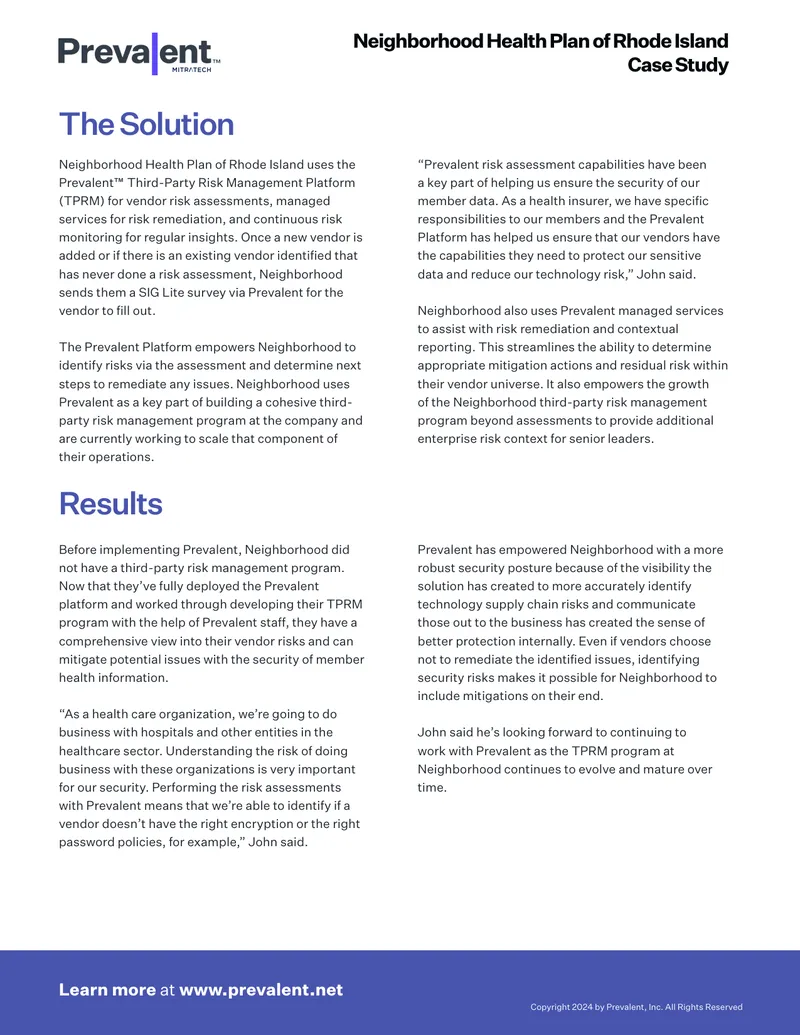 Prevalent
MITRATECH

Neighborhood Health Plan of Rhode Island
Case Study

The Solution

Neighborhood Health Plan of Rhode Island uses the Prevalent™ Third-Party Risk Management Platform (TPRM) for vendor risk assessments, managed services for risk remediation, and continuous risk monitoring for regular insights. Once a new vendor is added or if there is an existing vendor identified that has never done a risk assessment, Neighborhood sends them a SIG Lite survey via Prevalent for the vendor to fill out.

The Prevalent Platform empowers Neighborhood to identify risks via the assessment and determine next steps to remediate any issues. Neighborhood uses Prevalent as a key part of building a cohesive third-party risk management program at the company and are currently working to scale that component of their operations.

"Prevalent risk assessment capabilities have been a key part of helping us ensure the security of our member data. As a health insurer, we have specific responsibilities to our members and the Prevalent Platform has helped us ensure that our vendors have the capabilities they need to protect our sensitive data and reduce our technology risk," John said.

Neighborhood also uses Prevalent managed services to assist with risk remediation and contextual reporting. This streamlines the ability to determine appropriate mitigation actions and residual risk within their vendor universe. It also empowers the growth of the Neighborhood third-party risk management program beyond assessments to provide additional enterprise risk context for senior leaders.

Results

Before implementing Prevalent, Neighborhood did not have a third-party risk management program. Now that they've fully deployed the Prevalent platform and worked through developing their TPRM program with the help of Prevalent staff, they have a comprehensive view into their vendor risks and can mitigate potential issues with the security of member health information.

"As a health care organization, we're going to do business with hospitals and other entities in the healthcare sector. Understanding the risk of doing business with these organizations is very important for our security. Performing the risk assessments with Prevalent means that we're able to identify if a vendor doesn't have the right encryption or the right password policies, for example," John said.

Prevalent has empowered Neighborhood with a more robust security posture because of the visibility the solution has created to more accurately identify technology supply chain risks and communicate those out to the business has created the sense of better protection internally. Even if vendors choose not to remediate the identified issues, identifying security risks makes it possible for Neighborhood to include mitigations on their end.

John said he's looking forward to continuing to work with Prevalent as the TPRM program at Neighborhood continues to evolve and mature over time.

Learn more at www.prevalent.net

Copyright 2024 by Prevalent, Inc. All Rights Reserved